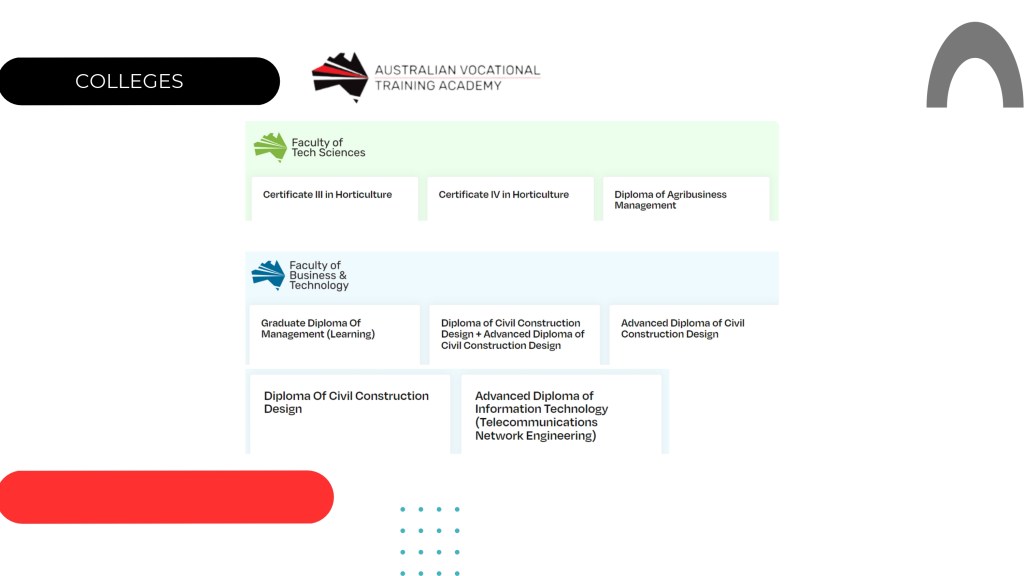 COLLEGES

AUSTRALIAN VOCATIONAL
TRAINING ACADEMY

Faculty of
Tech Sciences

Certificate III in Horticulture

Certificate IV in Horticulture

Diploma of Agribusiness Management

Faculty of
Business &
Technology

Graduate Diploma Of Management (Learning)

Diploma of Civil Construction Design + Advanced Diploma of Civil Construction Design

Advanced Diploma of Civil Construction Design

Diploma Of Civil Construction Design

Advanced Diploma of Information Technology (Telecommunications Network Engineering)